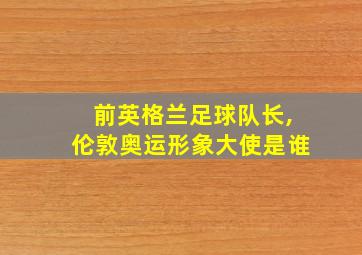 前英格兰足球队长，
伦敦奥运形象大使是谁